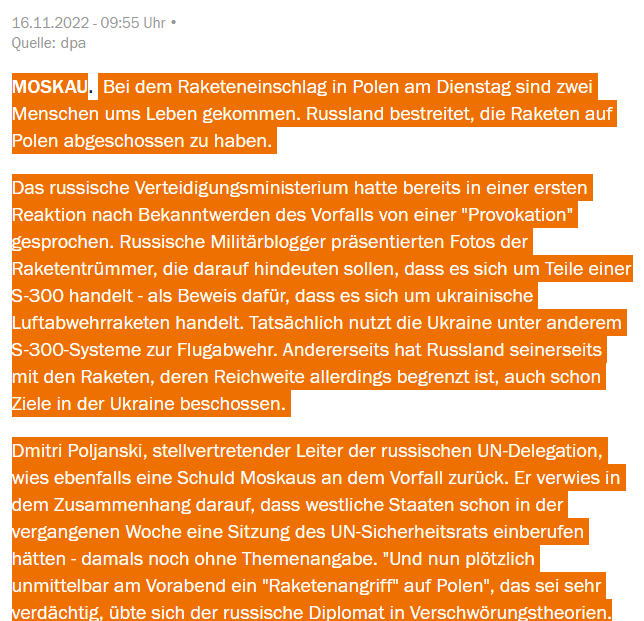 16.11.2022 - 09:55 Uhr •
Quelle: dpa

MOSKAU. Bei dem Raketeneinschlag in Polen am Dienstag sind zwei Menschen ums Leben gekommen. Russland bestreitet, die Raketen auf Polen abgeschossen zu haben.

Das russische Verteidigungsministerium hatte bereits in einer ersten Reaktion nach Bekanntwerden des Vorfalls von einer "Provokation" gesprochen. Russische Militärblogger präsentierten Fotos der Raketentrümmer, die darauf hindeuten sollen, dass es sich um Teile einer S-300 handelt - als Beweis dafür, dass es sich um ukrainische Luftabwehrraketen handelt. Tatsächlich nutzt die Ukraine unter anderem S-300-Systeme zur Flugabwehr. Andererseits hat Russland seinerseits mit den Raketen, deren Reichweite allerdings begrenzt ist, auch schon Ziele in der Ukraine beschossen.

Dmitri Poljanski, stellvertretender Leiter der russischen UN-Delegation, wies ebenfalls eine Schuld Moskaus an dem Vorfall zurück. Er verwies in dem Zusammenhang darauf, dass westliche Staaten schon in der vergangenen Woche eine Sitzung des UN-Sicherheitsrats einberufen hätten - damals noch ohne Themenangabe. "Und nun plötzlich unmittelbar am Vorabend ein "Raketenangriff" auf Polen", das sei sehr verdächtig, übte sich der russische Diplomat in Verschwörungstheorien.